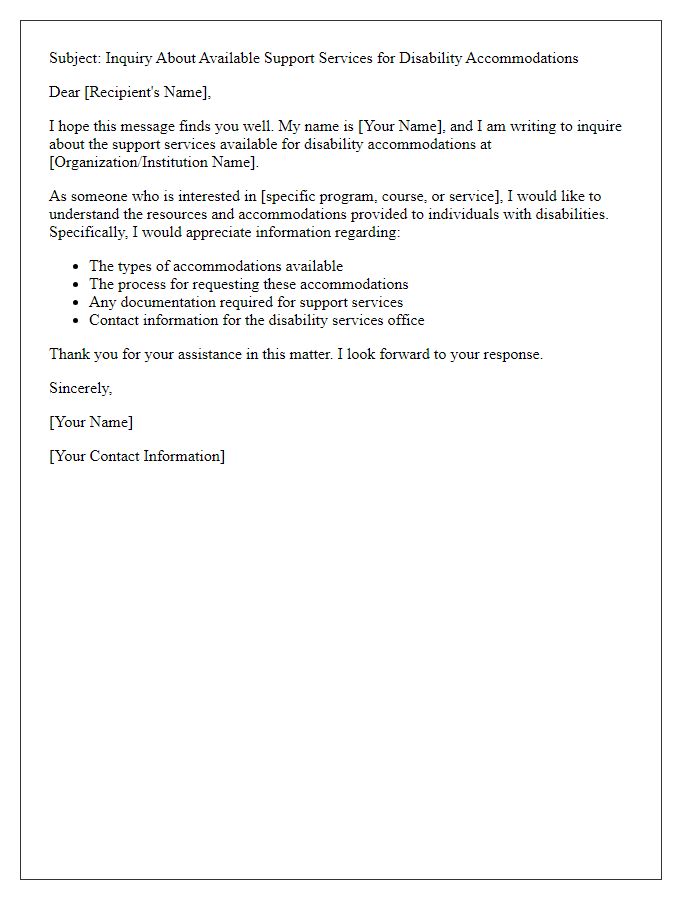 Subject: Inquiry About Available Support Services for Disability Accommodations

Dear [Recipient's Name],

I hope this message finds you well. My name is [Your Name], and I am writing to inquire about the support services available for disability accommodations at [Organization/Institution Name].

As someone who is interested in [specific program, course, or service], I would like to understand the resources and accommodations provided to individuals with disabilities. Specifically, I would appreciate information regarding:

- The types of accommodations available
- The process for requesting these accommodations
- Any documentation required for support services
- Contact information for the disability services office

Thank you for your assistance in this matter. I look forward to your response.

Sincerely,

[Your Name]

[Your Contact Information]